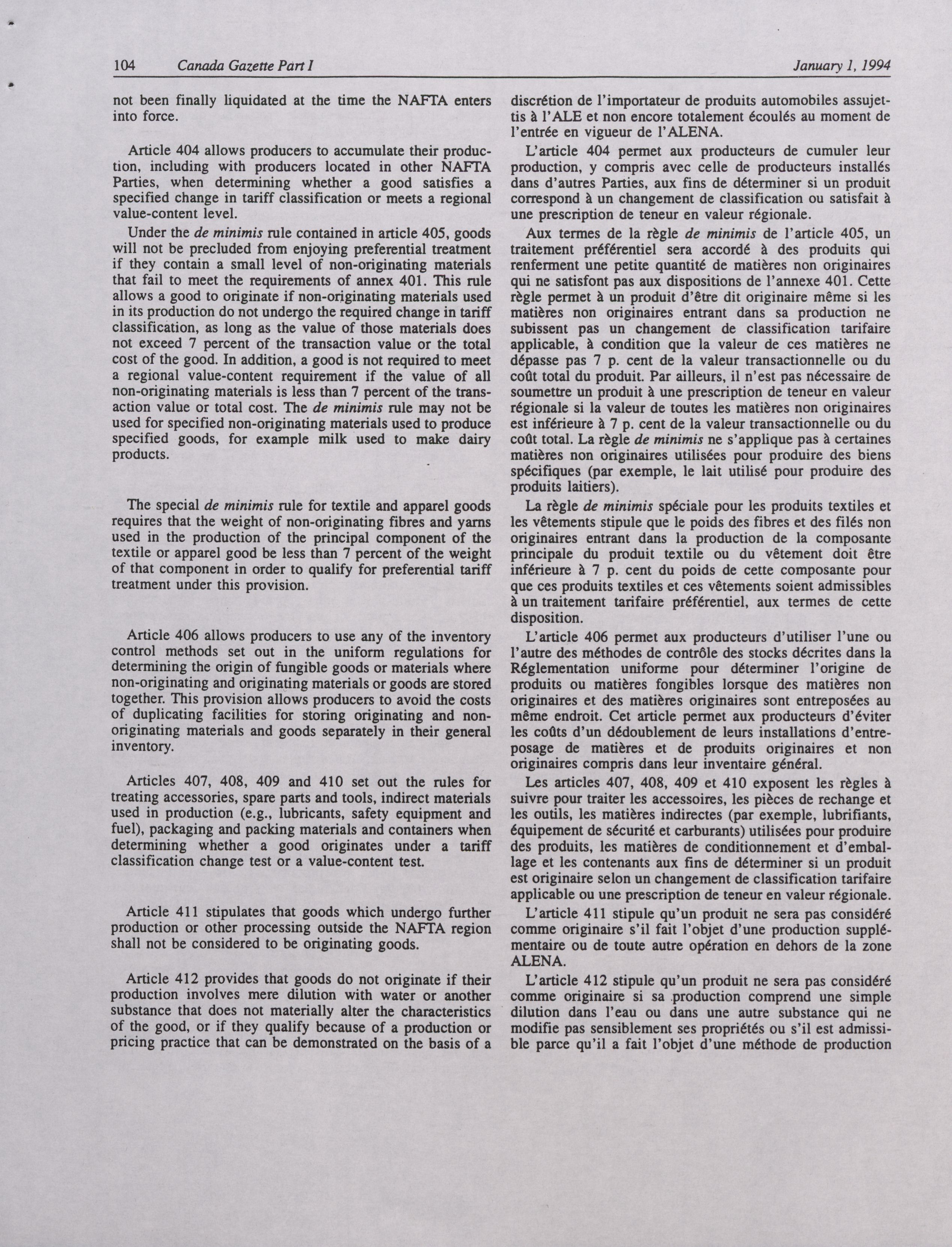 104 Canada Gazette Part I January 1, 1994

not been finally liquidated at the time the NAFTA enters into force.

Article 404 allows producers to accumulate their production, including with producers located in other NAFTA Parties, when determining whether a good satisfies a specified change in tariff classification or meets a regional value-content level.

Under the de minimis rule contained in article 405, goods will not be precluded from enjoying preferential treatment if they contain a small level of non-originating materials that fail to meet the requirements of annex 401. This rule allows a good to originate if non-originating materials used in its production do not undergo the required change in tariff classification, as long as the value of those materials does not exceed 7 percent of the transaction value or the total cost of the good. In addition, a good is not required to meet a regional value-content requirement if the value of all non-originating materials is less than 7 percent of the transaction value or total cost. The de minimis rule may not be used for specified non-originating materials used to produce specified goods, for example milk used to make dairy products.

The special de minimis rule for textile and apparel goods requires that the weight of non-originating fibres and yarns used in the production of the principal component of the textile or apparel good be less than 7 percent of the weight of that component in order to qualify for preferential tariff treatment under this provision.

Article 406 allows producers to use any of the inventory control methods set out in the uniform regulations for determining the origin of fungible goods or materials where non-originating and originating materials or goods are stored together. This provision allows producers to avoid the costs of duplicating facilities for storing originating and non-originating materials and goods separately in their general inventory.

Articles 407, 408, 409 and 410 set out the rules for treating accessories, spare parts and tools, indirect materials used in production (e.g., lubricants, safety equipment and fuel), packaging and packing materials and containers when determining whether a good originates under a tariff classification change test or a value-content test.

Article 411 stipulates that goods which undergo further production or other processing outside the NAFTA region shall not be considered to be originating goods.

Article 412 provides that goods do not originate if their production involves mere dilution with water or another substance that does not materially alter the characteristics of the good, or if they qualify because of a production or pricing practice that can be demonstrated on the basis of a

discrétion de l'importateur de produits automobiles assujettis à l'ALE et non encore totalement écoulés au moment de l'entrée en vigueur de l'ALENA.

L'article 404 permet aux producteurs de cumuler leur production, y compris avec celle de producteurs installés dans d'autres Parties, aux fins de déterminer si un produit correspond à un changement de classification ou satisfait à une prescription de teneur en valeur régionale.

Aux termes de la règle de minimis de l'article 405, un traitement préférentiel sera accordé à des produits qui renferment une petite quantité de matières non originaires qui ne satisfont pas aux dispositions de l'annexe 401. Cette règle permet à un produit d'être dit originaire même si les matières non originaires entrant dans sa production ne subissent pas un changement de classification tarifaire applicable, à condition que la valeur de ces matières ne dépasse pas 7 p. cent de la valeur transactionnelle ou du coût total du produit. Par ailleurs, il n'est pas nécessaire de soumettre un produit à une prescription de teneur en valeur régionale si la valeur de toutes les matières non originaires est inférieure à 7 p. cent de la valeur transactionnelle ou du coût total. La règle de minimis ne s'applique pas à certaines matières non originaires utilisées pour produire des biens spécifiques (par exemple, le lait utilisé pour produire des produits laitiers).

La règle de minimis spéciale pour les produits textiles et les vêtements stipule que le poids des fibres et des filés non originaires entrant dans la production de la composante principale du produit textile ou du vêtement doit être inférieure à 7 p. cent du poids de cette composante pour que ces produits textiles et ces vêtements soient admissibles à un traitement tarifaire préférentiel, aux termes de cette disposition.

L'article 406 permet aux producteurs d'utiliser l'une ou l'autre des méthodes de contrôle des stocks décrites dans la Réglementation uniforme pour déterminer l'origine de produits ou matières fongibles lorsque des matières non originaires et des matières originaires sont entreposées au même endroit. Cet article permet aux producteurs d'éviter les coûts d'un dédoublement de leurs installations d'entreposage de matières et de produits originaires et non originaires compris dans leur inventaire général.

Les articles 407, 408, 409 et 410 exposent les règles à suivre pour traiter les accessoires, les pièces de rechange et les outils, les matières indirectes (par exemple, lubrifiants, équipement de sécurité et carburants) utilisées pour produire des produits, les matières de conditionnement et d'emballage et les contenants aux fins de déterminer si un produit est originaire selon un changement de classification tarifaire applicable ou une prescription de teneur en valeur régionale.

L'article 411 stipule qu'un produit ne sera pas considéré comme originaire s'il fait l'objet d'une production supplémentaire ou de toute autre opération en dehors de la zone ALENA.

L'article 412 stipule qu'un produit ne sera pas considéré comme originaire si sa production comprend une simple dilution dans l'eau ou dans une autre substance qui ne modifie pas sensiblement ses propriétés ou s'il est admissible parce qu'il a fait l'objet d'une méthode de production